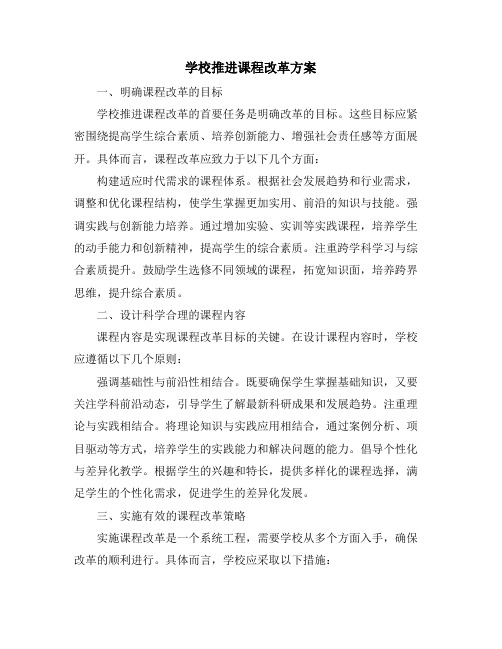 学校推进课程改革方案

一、明确课程改革的目标

学校推进课程改革的首要任务是明确改革的目标。这些目标应紧密围绕提高学生综合素质、培养创新能力、增强社会责任感等方面展开。具体而言，课程改革应致力于以下几个方面：

构建适应时代需求的课程体系。根据社会发展趋势和行业需求，调整和优化课程结构，使学生掌握更加实用、前沿的知识与技能。强调实践与创新能力培养。通过增加实验、实训等实践课程，培养学生的动手能力和创新精神，提高学生的综合素质。注重跨学科学习与综合素质提升。鼓励学生选修不同领域的课程，拓宽知识面，培养跨界思维，提升综合素质。

二、设计科学合理的课程内容

课程内容是实现课程改革目标的关键。在设计课程内容时，学校应遵循以下几个原则：

强调基础性与前沿性相结合。既要确保学生掌握基础知识，又要关注学科前沿动态，引导学生了解最新科研成果和发展趋势。注重理论与实践相结合。将理论知识与实践应用相结合，通过案例分析、项目驱动等方式，培养学生的实践能力和解决问题的能力。倡导个性化与差异化教学。根据学生的兴趣和特长，提供多样化的课程选择，满足学生的个性化需求，促进学生的差异化发展。

三、实施有效的课程改革策略

实施课程改革是一个系统工程，需要学校从多个方面入手，确保改革的顺利进行。具体而言，学校应采取以下措施：